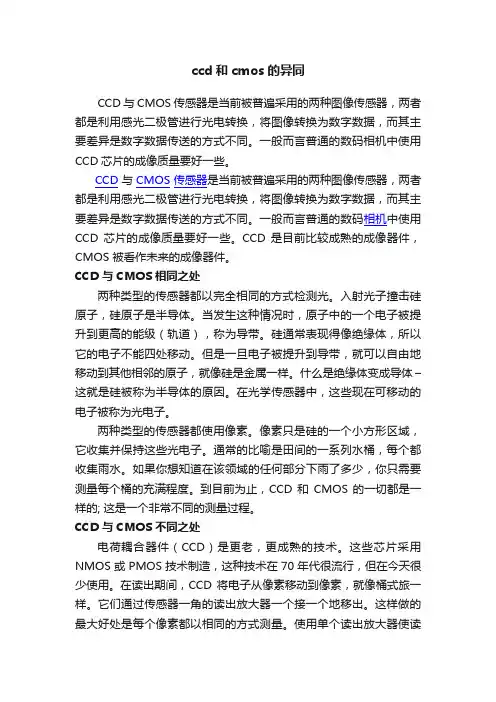 ccd 和 cmos 的异同

CCD 与 CMOS 传感器是当前被普遍采用的两种图像传感器，两者都是利用感光二极管进行光电转换，将图像转换为数字数据，而其主要差异是数字数据传送的方式不同。一般而言普通的数码相机中使用 CCD 芯片的成像质量要好一些。

CCD 与 CMOS 传感器是当前被普遍采用的两种图像传感器，两者都是利用感光二极管进行光电转换，将图像转换为数字数据，而其主要差异是数字数据传送的方式不同。一般而言普通的数码相机中使用 CCD 芯片的成像质量要好一些。CCD 是目前比较成熟的成像器件，CMOS 被看作未来的成像器件。

CCD 与 CMOS 相同之处

两种类型的传感器都以完全相同的方式检测光。入射光子撞击硅原子，硅原子是半导体。当发生这种情况时，原子中的一个电子被提升到更高的能级（轨道），称为导带。硅通常表现得像绝缘体，所以它的电子不能四处移动。但是一旦电子被提升到导带，就可以自由地移动到其他相邻的原子，就像硅是金属一样。什么是绝缘体变成导体 – 这就是硅被称为半导体的原因。在光学传感器中，这些现在可移动的电子被称为光电子。

两种类型的传感器都使用像素。像素只是硅的一个小方形区域，它收集并保持这些光电子。通常的比喻是田间的一系列水桶，每个都收集雨水。如果你想知道在该领域的任何部分下雨了多少，你只需要测量每个桶的充满程度。到目前为止，CCD 和 CMOS 的一切都是一样的; 这是一个非常不同的测量过程。

CCD 与 CMOS 不同之处

电荷耦合器件（CCD）是更老，更成熟的技术。这些芯片采用 NMOS 或 PMOS 技术制造，这种技术在 70 年代很流行，但在今天很少使用。在读出期间，CCD 将电子从像素移动到像素，就像桶式旅一样。它们通过传感器一角的读出放大器一个接一个地移出。这样做的最大好处是每个像素都以相同的方式测量。使用单个读出放大器使读